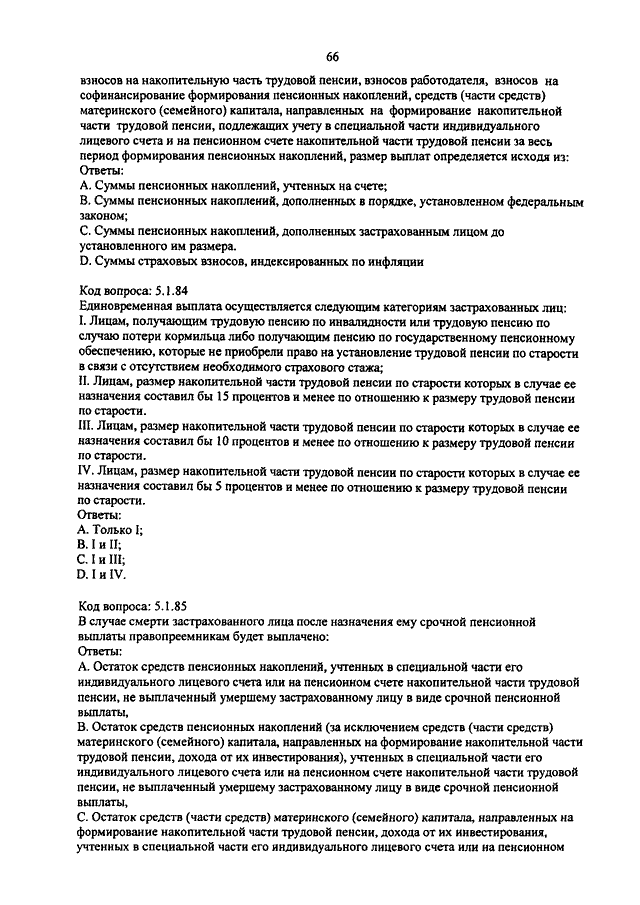 66

взносов на накопительную часть трудовой пенсии, взносов работодателя, взносов на софинансирование формирования пенсионных накоплений, средств (части средств) материнского (семейного) капитала, направленных на формирование накопительной части трудовой пенсии, подлежащих учету в специальной части индивидуального лицевого счета и на пенсионном счете накопительной части трудовой пенсии за весь период формирования пенсионных накоплений, размер выплат определяется исходя из:
Ответы:
А. Суммы пенсионных накоплений, учтенных на счете;
В. Суммы пенсионных накоплений, дополненных в порядке, установленном федеральным законом;
С. Суммы пенсионных накоплений, дополненных застрахованным лицом до установленного им размера.
D. Суммы страховых взносов, индексированных по инфляции

Код вопроса: 5.1.84
Единовременная выплата осуществляется следующим категориям застрахованных лиц:
I. Лицам, получающим трудовую пенсию по инвалидности или трудовую пенсию по случаю потери кормильца либо получающим пенсию по государственному пенсионному обеспечению, которые не приобрели право на установление трудовой пенсии по старости в связи с отсутствием необходимого страхового стажа;
II. Лицам, размер накопительной части трудовой пенсии по старости которых в случае ее назначения составил бы 15 процентов и менее по отношению к размеру трудовой пенсии по старости.
III. Лицам, размер накопительной части трудовой пенсии по старости которых в случае ее назначения составил бы 10 процентов и менее по отношению к размеру трудовой пенсии по старости.
IV. Лицам, размер накопительной части трудовой пенсии по старости которых в случае ее назначения составил бы 5 процентов и менее по отношению к размеру трудовой пенсии по старости.
Ответы:
А. Только I;
В. I и II;
С. I и III;
D. I и IV.

Код вопроса: 5.1.85
В случае смерти застрахованного лица после назначения ему срочной пенсионной выплаты правопреемникам будет выплачено:
Ответы:
А. Остаток средств пенсионных накоплений, учтенных в специальной части его индивидуального лицевого счета или на пенсионном счете накопительной части трудовой пенсии, не выплаченный умершему застрахованному лицу в виде срочной пенсионной выплаты,
В. Остаток средств пенсионных накоплений (за исключением средств (части средств) материнского (семейного) капитала, направленных на формирование накопительной части трудовой пенсии, дохода от их инвестирования), учтенных в специальной части его индивидуального лицевого счета или на пенсионном счете накопительной части трудовой пенсии, не выплаченный умершему застрахованному лицу в виде срочной пенсионной выплаты,
С. Остаток средств (части средств) материнского (семейного) капитала, направленных на формирование накопительной части трудовой пенсии, дохода от их инвестирования, учтенных в специальной части его индивидуального лицевого счета или на пенсионном